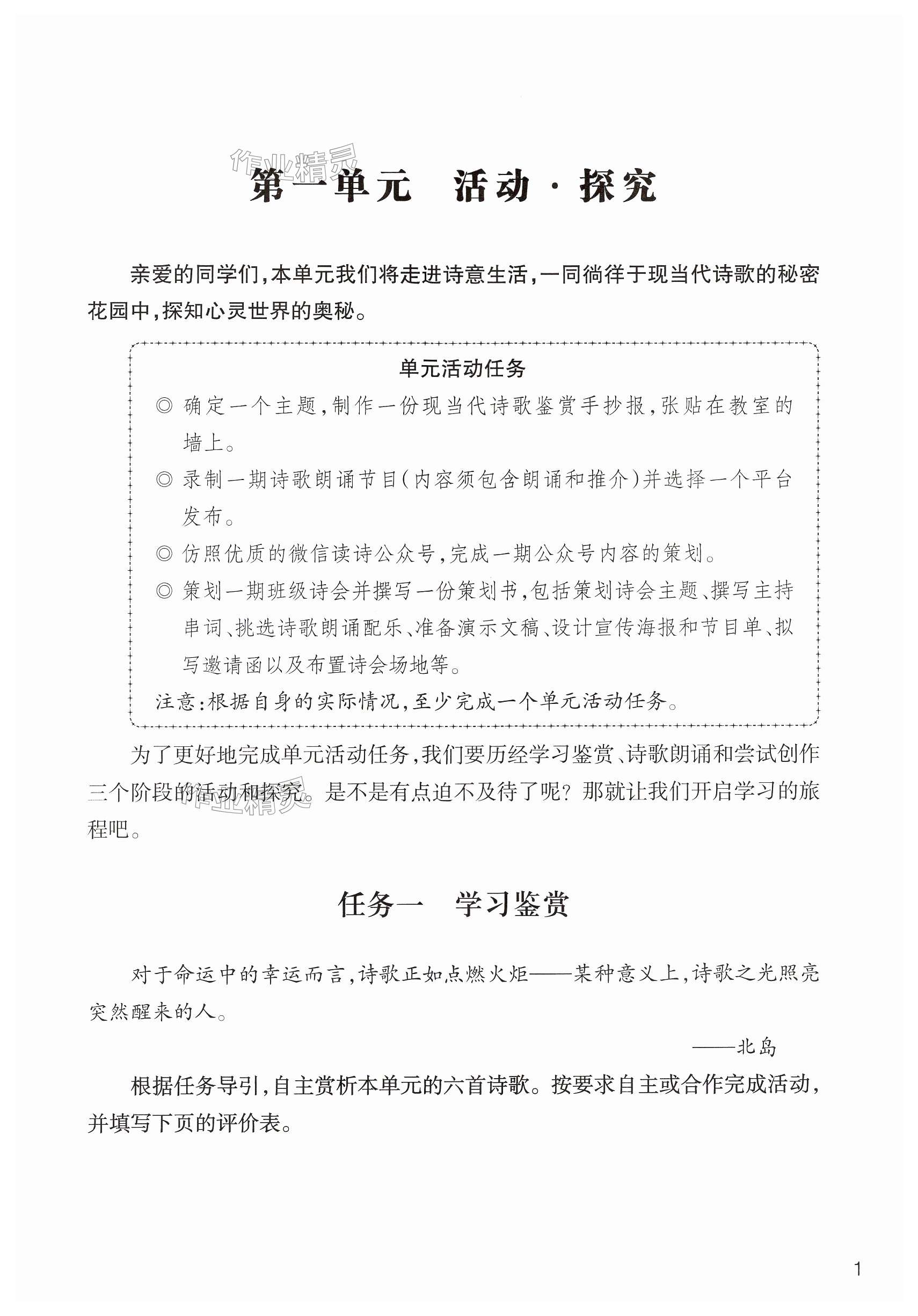 作业精灵

第一单元　活动·探究

亲爱的同学们，本单元我们将走进诗意生活，一同徜徉于现当代诗歌的秘密花园中，探知心灵世界的奥秘。

单元活动任务

◎ 确定一个主题，制作一份现当代诗歌鉴赏手抄报，张贴在教室的墙上。

◎ 录制一期诗歌朗诵节目（内容须包含朗诵和推介）并选择一个平台发布。

◎ 仿照优质的微信读诗公众号，完成一期公众号内容的策划。

◎ 策划一期班级诗会并撰写一份策划书，包括策划诗会主题、撰写主持串词、挑选诗歌朗诵配乐、准备演示文稿、设计宣传海报和节目单、拟写邀请函以及布置诗会场地等。

注意：根据自身的实际情况，至少完成一个单元活动任务。

为了更好地完成单元活动任务，我们要历经学习鉴赏、诗歌朗诵和尝试创作三个阶段的活动和探究。是不是有点迫不及待了呢？那就让我们开启学习的旅程吧。

作业精灵

任务一　学习鉴赏

对于命运中的幸运而言，诗歌正如点燃火炬——某种意义上，诗歌之光照亮突然醒来的人。

——北岛

根据任务导引，自主赏析本单元的六首诗歌。按要求自主或合作完成活动，并填写下页的评价表。

1